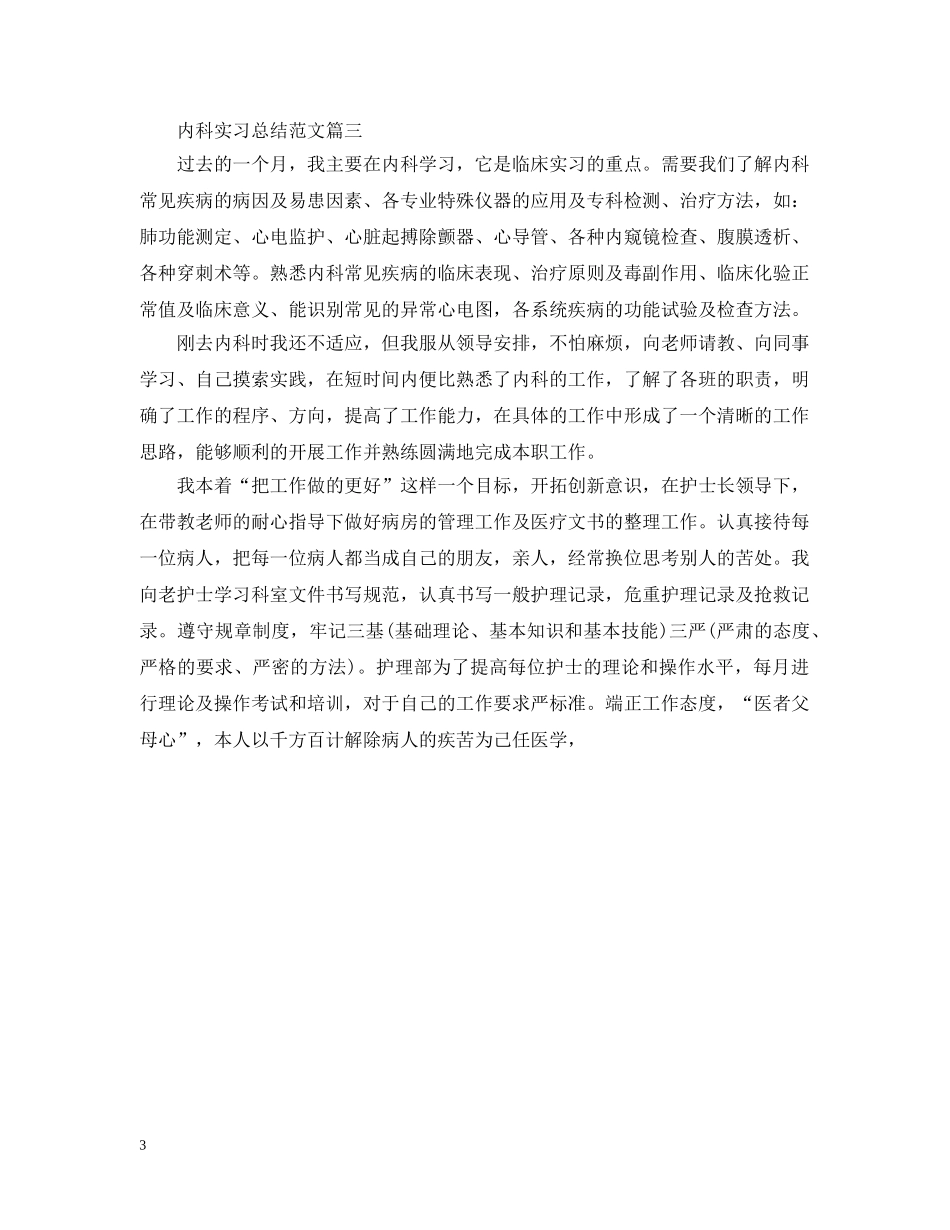 内科实习总结范文篇三

过去的一个月，我主要在内科学习，它是临床实习的重点。需要我们了解内科常见疾病的病因及易患因素、各专业特殊仪器的应用及专科检测、治疗方法，如：肺功能测定、心电监护、心脏起搏除颤器、心导管、各种内窥镜检查、腹膜透析、各种穿刺术等。熟悉内科常见疾病的临床表现、治疗原则及毒副作用、临床化验正常值及临床意义、能识别常见的异常心电图，各系统疾病的功能试验及检查方法。

刚去内科时我还不适应，但我服从领导安排，不怕麻烦，向老师请教、向同事学习、自己摸索实践，在短时间内便比熟悉了内科的工作，了解了各班的职责，明确了工作的程序、方向，提高了工作能力，在具体的工作中形成了一个清晰的工作思路，能够顺利的开展工作并熟练圆满地完成本职工作。

我本着“把工作做的更好”这样一个目标，开拓创新意识，在护士长领导下，在带教老师的耐心指导下做好病房的管理工作及医疗文书的整理工作。认真接待每一位病人，把每一位病人都当成自己的朋友，亲人，经常换位思考别人的苦处。我向老护士学习科室文件书写规范，认真书写一般护理记录，危重护理记录及抢救记录。遵守规章制度，牢记三基(基础理论、基本知识和基本技能)三严(严肃的态度、严格的要求、严密的方法)。护理部为了提高每位护士的理论和操作水平，每月进行理论及操作考试和培训，对于自己的工作要求严标准。端正工作态度，“医者父母心”，本人以千方百计解除病人的疾苦为己任医学，

3